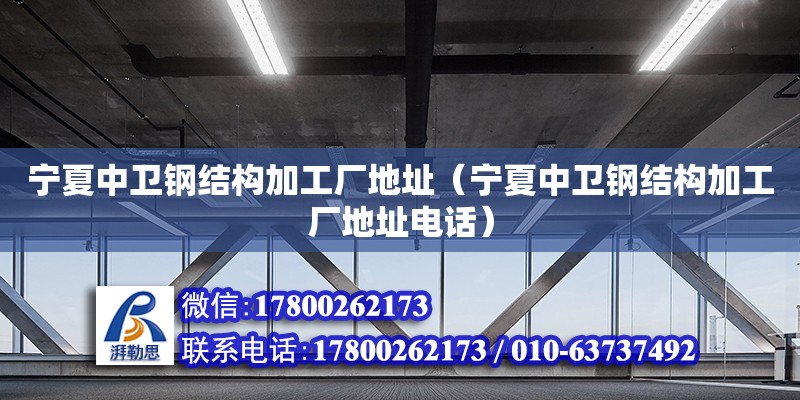 宁夏中卫钢结构加工厂地址（宁夏中卫钢结构加工厂地址电话）

湃勒思

微信:17800262173

联系电话:17800262173 / 010-63737492